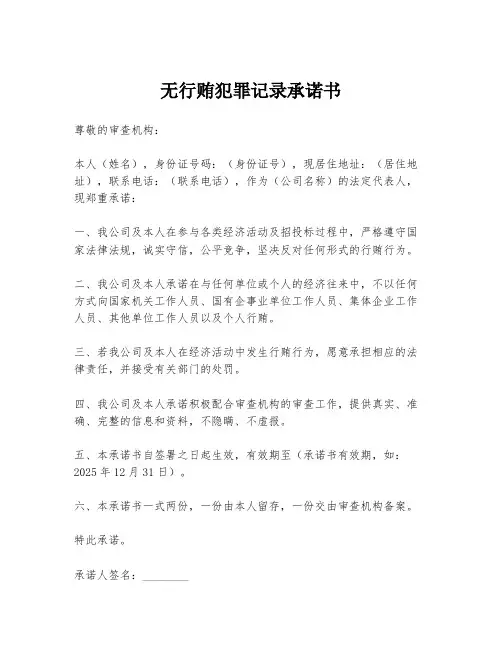 无行贿犯罪记录承诺书

尊敬的审查机构：

本人（姓名），身份证号码：（身份证号），现居住地址：（居住地址），联系电话：（联系电话），作为（公司名称）的法定代表人，现郑重承诺：

一、我公司及本人在参与各类经济活动及招投标过程中，严格遵守国家法律法规，诚实守信，公平竞争，坚决反对任何形式的行贿行为。

二、我公司及本人承诺在与任何单位或个人的经济往来中，不以任何方式向国家机关工作人员、国有企事业单位工作人员、集体企业工作人员、其他单位工作人员以及个人行贿。

三、若我公司及本人在经济活动中发生行贿行为，愿意承担相应的法律责任，并接受有关部门的处罚。

四、我公司及本人承诺积极配合审查机构的审查工作，提供真实、准确、完整的信息和资料，不隐瞒、不虚报。

五、本承诺书自签署之日起生效，有效期至（承诺书有效期，如：2025年12月31日）。

六、本承诺书一式两份，一份由本人留存，一份交由审查机构备案。

特此承诺。

承诺人签名：________